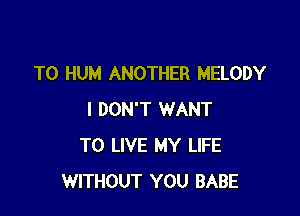 TO HUM ANOTHER MELODY

I DON'T WANT

TO LIVE MY LIFE

WITHOUT YOU BABE